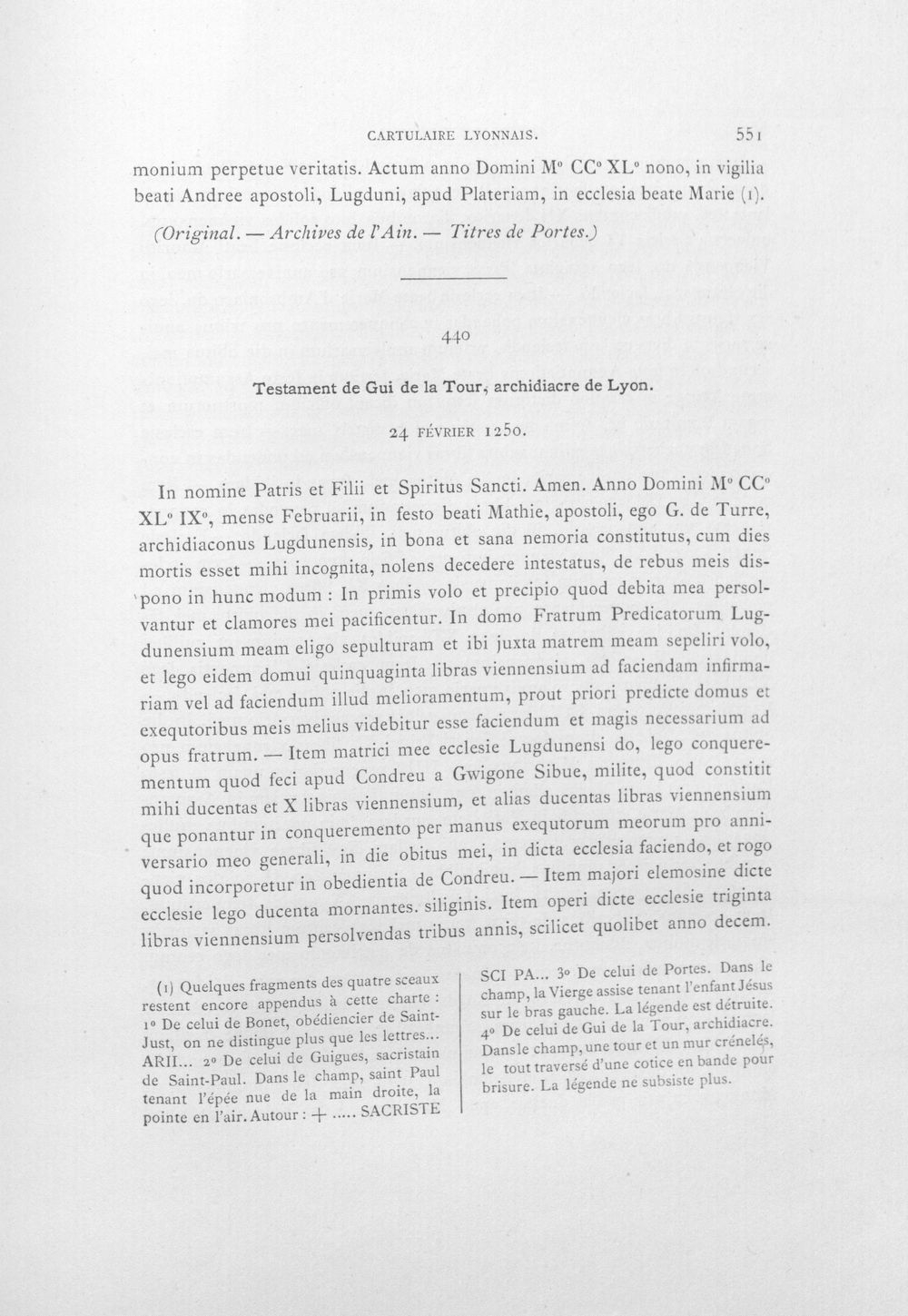 CARTULAIRE LYONNAIS. 551

monium perpetue veritatis. Actum anno Domini M° CC° XL° nono, in vigilia beati Andree apostoli, Lugduni, apud Plateriam, in ecclesia beate Marie (1).

(Original. — Archives de l'Ain. — Titres de Portes.)

440

Testament de Gui de la Tour, archidiacre de Lyon.

24 FÉVRIER 1250.

In nomine Patris et Filii et Spiritus Sancti. Amen. Anno Domini M° CC° XL° IX°, mense Februarii, in festo beati Mathie, apostoli, ego G. de Turre, archidiaconus Lugdunensis, in bona et sana nemoria constitutus, cum dies mortis esset mihi incognita, nolens decedere intestatus, de rebus meis dispono in hunc modum : In primis volo et precipio quod debita mea persolvantur et clamores mei pacificentur. In domo Fratrum Predicatorum Lugdunensium meam eligo sepulturam et ibi juxta matrem meam sepeliri volo, et lego eidem domui quinquaginta libras viennensium ad faciendam infirmariam vel ad faciendum illud melioramentum, prout priori predicte domus et exequtoribus meis melius videbitur esse faciendum et magis necessarium ad opus fratrum. — Item matrici mee ecclesie Lugdunensi do, lego conquerementum quod feci apud Condreu a Gwigone Sibue, milite, quod constitit mihi ducentas et X libras viennensium, et alias ducentas libras viennensium que ponantur in conqueremento per manus exequtorum meorum pro anniversario meo generali, in die obitus mei, in dicta ecclesia faciendo, et rogo quod incorporetur in obedientia de Condreu. — Item majori elemosine dicte ecclesie lego ducenta mornantes. siliginis. Item operi dicte ecclesie triginta libras viennensium persolvendas tribus annis, scilicet quolibet anno decem.

(1) Quelques fragments des quatre sceaux restent encore appendus à cette charte : 1° De celui de Bonet, obédiencier de Saint-Just, on ne distingue plus que les lettres... ARII... 2° De celui de Guigues, sacristain de Saint-Paul. Dans le champ, saint Paul tenant l'épée nue de la main droite, la pointe en l'air. Autour : + ..... SACRISTE SCI PA... 3° De celui de Portes. Dans le champ, la Vierge assise tenant l'enfant Jésus sur le bras gauche. La légende est détruite. 4° De celui de Gui de la Tour, archidiacre. Dans le champ, une tour et un mur crénelés, le tout traversé d'une cotice en bande pour brisure. La légende ne subsiste plus.